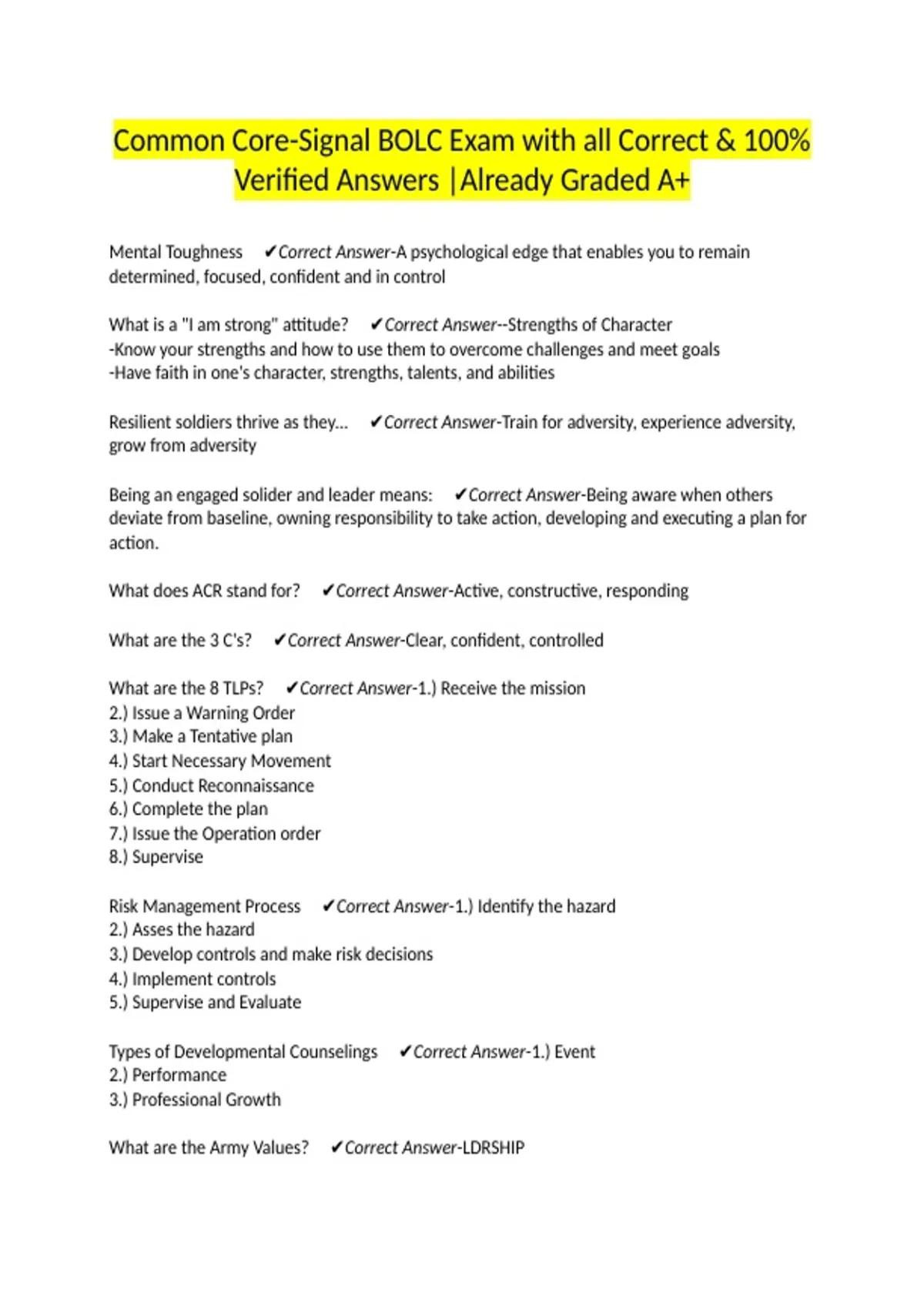 Common Core-Signal BOLC Exam with all Correct & 100% Verified Answers |Already Graded A+

Mental Toughness ✔Correct Answer-A psychological edge that enables you to remain determined, focused, confident and in control

What is a "I am strong" attitude? ✔Correct Answer--Strengths of Character
-Know your strengths and how to use them to overcome challenges and meet goals
-Have faith in one's character, strengths, talents, and abilities

Resilient soldiers thrive as they... ✔Correct Answer-Train for adversity, experience adversity, grow from adversity

Being an engaged solider and leader means: ✔Correct Answer-Being aware when others deviate from baseline, owning responsibility to take action, developing and executing a plan for action.

What does ACR stand for? ✔Correct Answer-Active, constructive, responding

What are the 3 C's? ✔Correct Answer-Clear, confident, controlled

What are the 8 TLPs? ✔Correct Answer-1.) Receive the mission
2.) Issue a Warning Order
3.) Make a Tentative plan
4.) Start Necessary Movement
5.) Conduct Reconnaissance
6.) Complete the plan
7.) Issue the Operation order
8.) Supervise

Risk Management Process ✔Correct Answer-1.) Identify the hazard
2.) Asses the hazard
3.) Develop controls and make risk decisions
4.) Implement controls
5.) Supervise and Evaluate

Types of Developmental Counselings ✔Correct Answer-1.) Event
2.) Performance
3.) Professional Growth

What are the Army Values? ✔Correct Answer-LDRSHIP